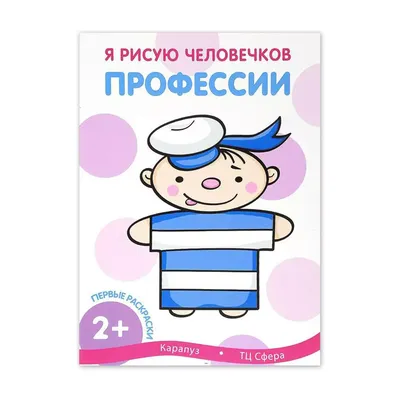 Я РИСУЮ ЧЕЛОВЕЧКОВ
ПРОФЕССИИ

ПЕРВЫЕ РАСКРАСКИ
2+

Карапуз • ТЦ Сфера